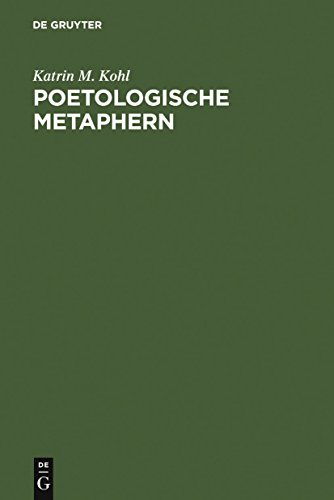 DE GRUYTER

Katrin M. Kohl

POETOLOGISCHE METAPHERN

DE G